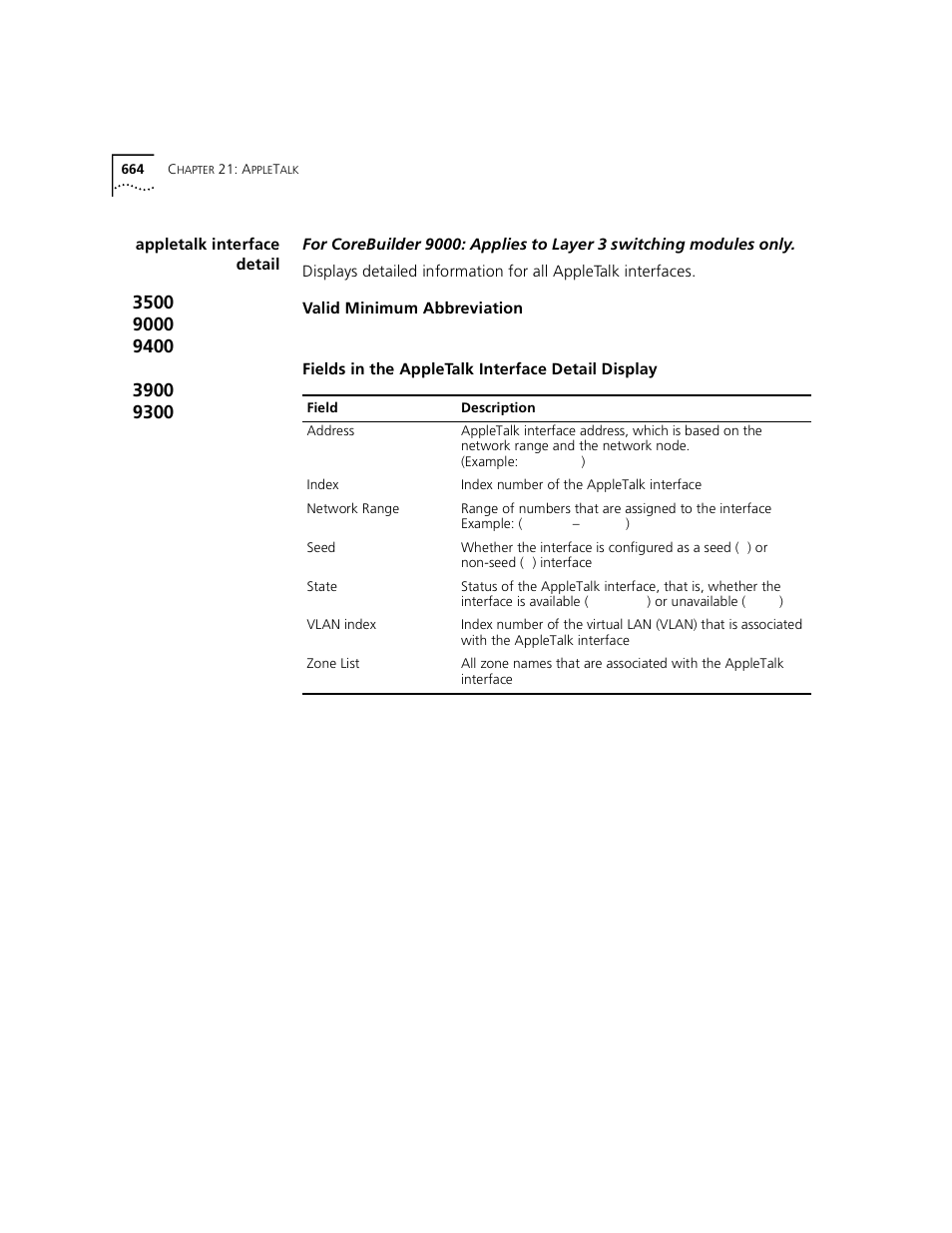 664 CHAPTER 21: APPLETALK

appletalk interface detail

3500
9000
9400

3900
9300

For CoreBuilder 9000: Applies to Layer 3 switching modules only.

Displays detailed information for all AppleTalk interfaces.

Valid Minimum Abbreviation

Fields in the AppleTalk Interface Detail Display

| Field | Description |
|---|---|
| Address | AppleTalk interface address, which is based on the network range and the network node. (Example: ) |
| Index | Index number of the AppleTalk interface |
| Network Range | Range of numbers that are assigned to the interface Example: ( – ) |
| Seed | Whether the interface is configured as a seed ( ) or non-seed ( ) interface |
| State | Status of the AppleTalk interface, that is, whether the interface is available ( ) or unavailable ( ) |
| VLAN index | Index number of the virtual LAN (VLAN) that is associated with the AppleTalk interface |
| Zone List | All zone names that are associated with the AppleTalk interface |